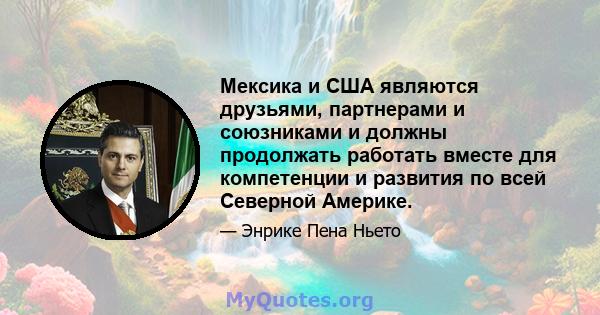 Мексика и США являются друзьями, партнерами и союзниками и должны продолжать работать вместе для компетенции и развития по всей Северной Америке.

— Энрике Пена Ньето

MyQuotes.org